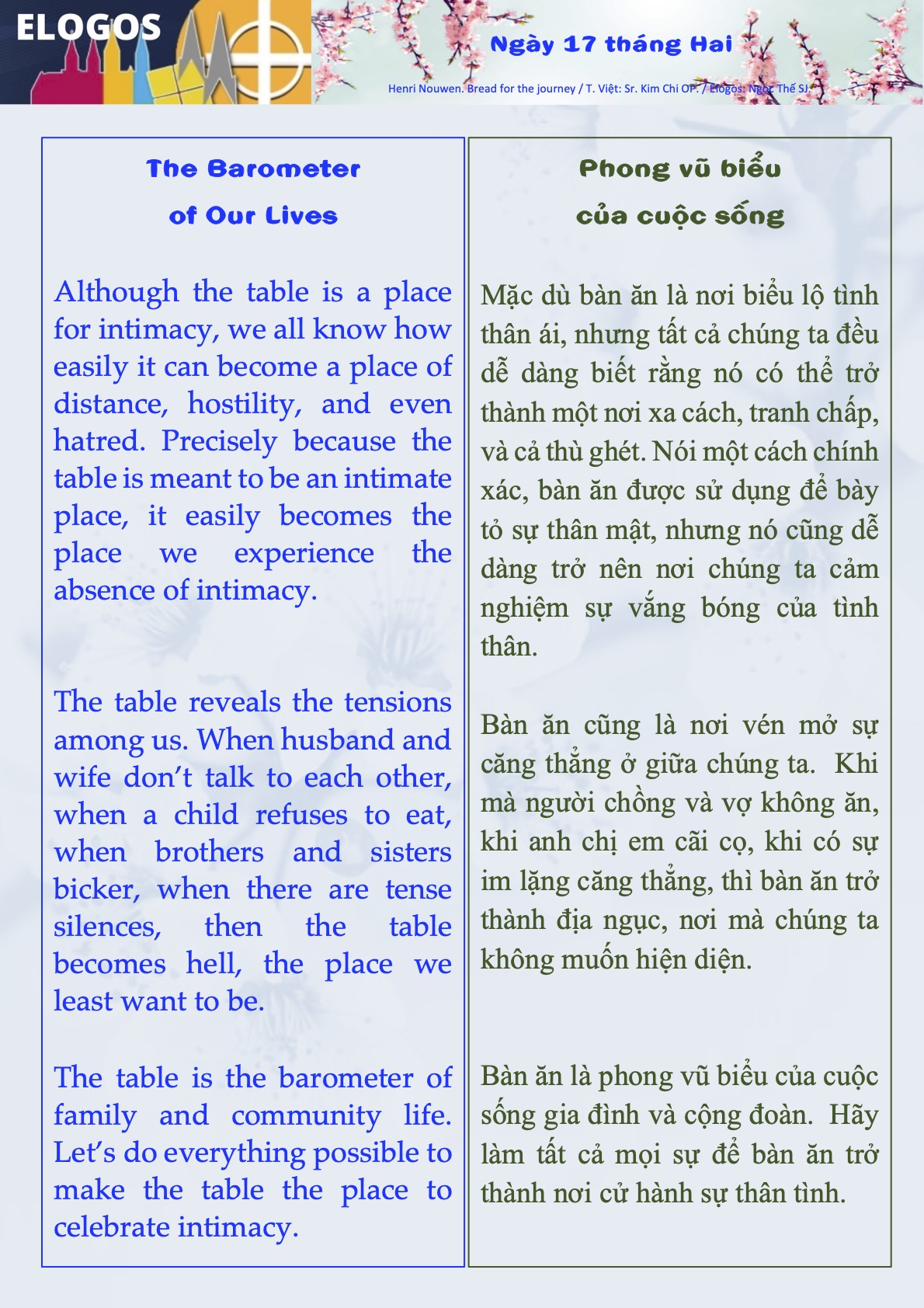 ELOGOS

Ngày 17 tháng Hai

Henri Nouwen. Bread for the journey / T. Việt: Sr. Kim Chi OP. / Elogos: Ngọc Thế SJ.

The Barometer of Our Lives

Although the table is a place for intimacy, we all know how easily it can become a place of distance, hostility, and even hatred. Precisely because the table is meant to be an intimate place, it easily becomes the place we experience the absence of intimacy.

The table reveals the tensions among us. When husband and wife don't talk to each other, when a child refuses to eat, when brothers and sisters bicker, when there are tense silences, then the table becomes hell, the place we least want to be.

The table is the barometer of family and community life. Let's do everything possible to make the table the place to celebrate intimacy.

Phong vũ biểu của cuộc sống

Mặc dù bàn ăn là nơi biểu lộ tình thân ái, nhưng tất cả chúng ta đều dễ dàng biết rằng nó có thể trở thành một nơi xa cách, tranh chấp, và cả thù ghét. Nói một cách chính xác, bàn ăn được sử dụng để bày tỏ sự thân mật, nhưng nó cũng dễ dàng trở nên nơi chúng ta cảm nghiệm sự vắng bóng của tình thân.

Bàn ăn cũng là nơi vén mở sự căng thẳng ở giữa chúng ta. Khi mà người chồng và vợ không ăn, khi anh chị em cãi cọ, khi có sự im lặng căng thẳng, thì bàn ăn trở thành địa ngục, nơi mà chúng ta không muốn hiện diện.

Bàn ăn là phong vũ biểu của cuộc sống gia đình và cộng đoàn. Hãy làm tất cả mọi sự để bàn ăn trở thành nơi cử hành sự thân tình.